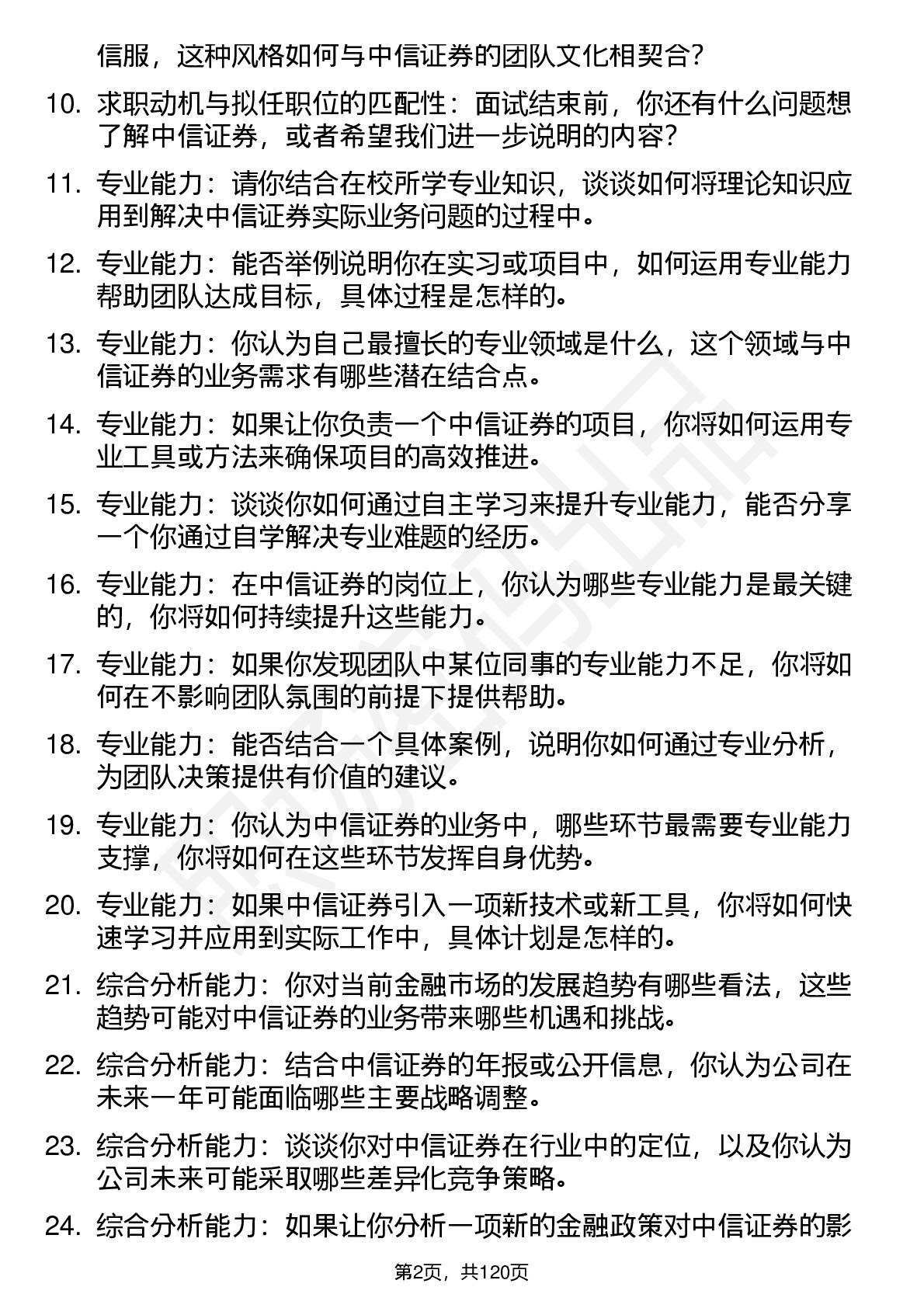 信服，这种风格如何与中信证券的团队文化相契合？

10. 求职动机与拟任职位的匹配性：面试结束前，你还有什么问题想了解中信证券，或者希望我们进一步说明的内容？

11. 专业能力：请你结合在校所学专业知识，谈谈如何将理论知识应用到解决中信证券实际业务问题的过程中。

12. 专业能力：能否举例说明你在实习或项目中，如何运用专业能力帮助团队达成目标，具体过程是怎样的。

13. 专业能力：你认为自己最擅长的专业领域是什么，这个领域与中信证券的业务需求有哪些潜在结合点。

14. 专业能力：如果让你负责一个中信证券的项目，你将如何运用专业工具或方法来确保项目的高效推进。

15. 专业能力：谈谈你如何通过自主学习来提升专业能力，能否分享一个你通过自学解决专业难题的经历。

16. 专业能力：在中信证券的岗位上，你认为哪些专业能力是最关键的，你将如何持续提升这些能力。

17. 专业能力：如果你发现团队中某位同事的专业能力不足，你将如何在不影响团队氛围的前提下提供帮助。

18. 专业能力：能否结合一个具体案例，说明你如何通过专业分析，为团队决策提供有价值的建议。

19. 专业能力：你认为中信证券的业务中，哪些环节最需要专业能力支撑，你将如何在这些环节发挥自身优势。

20. 专业能力：如果中信证券引入一项新技术或新工具，你将如何快速学习并应用到实际工作中，具体计划是怎样的。

21. 综合分析能力：你对当前金融市场的发展趋势有哪些看法，这些趋势可能对中信证券的业务带来哪些机遇和挑战。

22. 综合分析能力：结合中信证券的年报或公开信息，你认为公司在未来一年可能面临哪些主要战略调整。

23. 综合分析能力：谈谈你对中信证券在行业中的定位，以及你认为公司未来可能采取哪些差异化竞争策略。

24. 综合分析能力：如果让你分析一项新的金融政策对中信证券的影

第2页，共120页